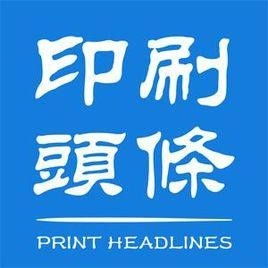 印刷
頭條

PRINT HEADLINES